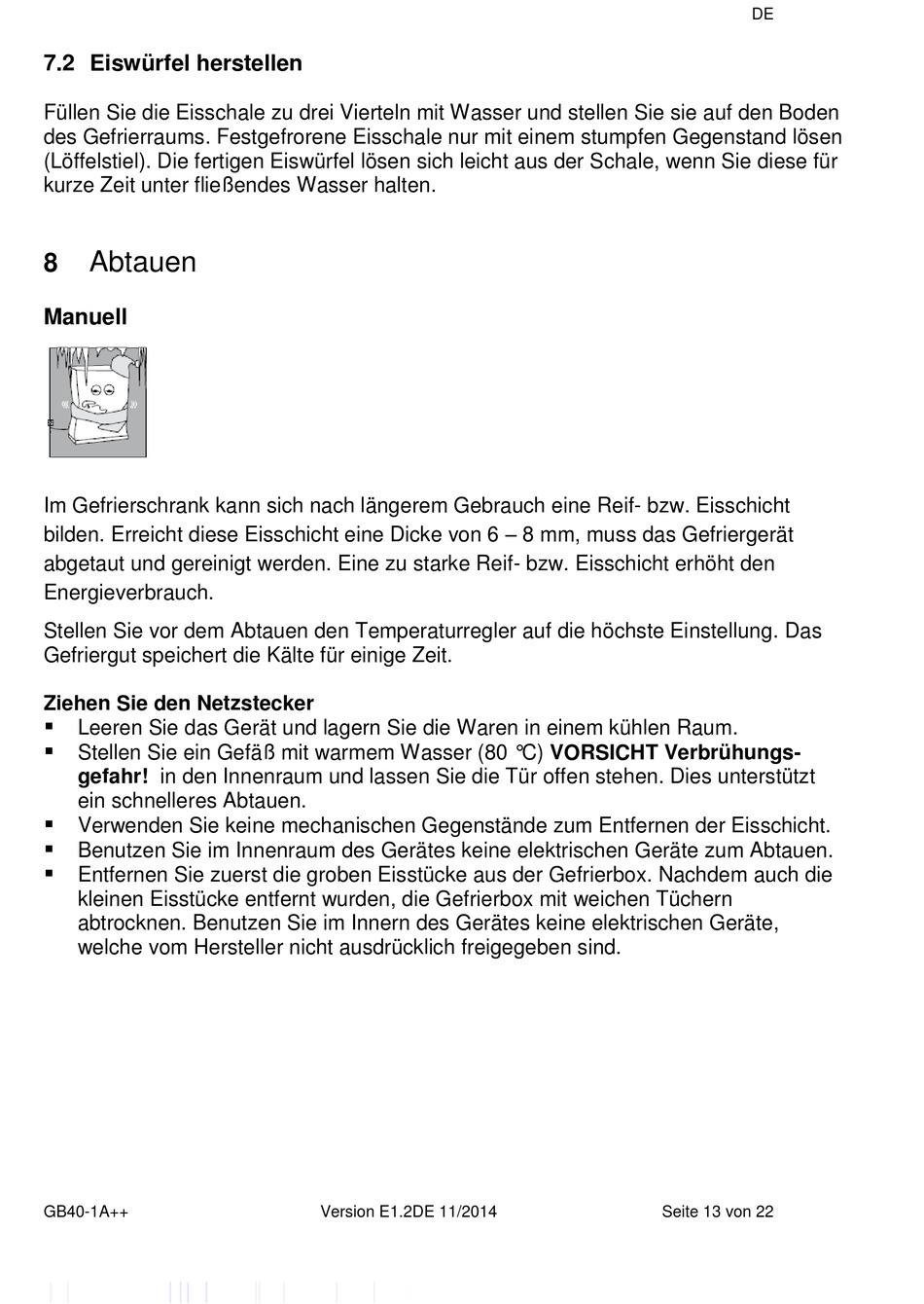 DE

7.2 Eiswürfel herstellen

Füllen Sie die Eisschale zu drei Vierteln mit Wasser und stellen Sie sie auf den Boden des Gefrierraums. Festgefrorene Eisschale nur mit einem stumpfen Gegenstand lösen (Löffelstiel). Die fertigen Eiswürfel lösen sich leicht aus der Schale, wenn Sie diese für kurze Zeit unter fließendes Wasser halten.

8 Abtauen

Manuell

Im Gefrierschrank kann sich nach längerem Gebrauch eine Reif- bzw. Eisschicht bilden. Erreicht diese Eisschicht eine Dicke von 6 – 8 mm, muss das Gefriergerät abgetaut und gereinigt werden. Eine zu starke Reif- bzw. Eisschicht erhöht den Energieverbrauch.

Stellen Sie vor dem Abtauen den Temperaturregler auf die höchste Einstellung. Das Gefriergut speichert die Kälte für einige Zeit.

Ziehen Sie den Netzstecker
▪ Leeren Sie das Gerät und lagern Sie die Waren in einem kühlen Raum.
▪ Stellen Sie ein Gefäß mit warmem Wasser (80 °C) VORSICHT Verbrühungsgefahr! in den Innenraum und lassen Sie die Tür offen stehen. Dies unterstützt ein schnelleres Abtauen.
▪ Verwenden Sie keine mechanischen Gegenstände zum Entfernen der Eisschicht.
▪ Benutzen Sie im Innenraum des Gerätes keine elektrischen Geräte zum Abtauen.
▪ Entfernen Sie zuerst die groben Eisstücke aus der Gefrierbox. Nachdem auch die kleinen Eisstücke entfernt wurden, die Gefrierbox mit weichen Tüchern abtrocknen. Benutzen Sie im Innern des Gerätes keine elektrischen Geräte, welche vom Hersteller nicht ausdrücklich freigegeben sind.

GB40-1A++ Version E1.2DE 11/2014 Seite 13 von 22